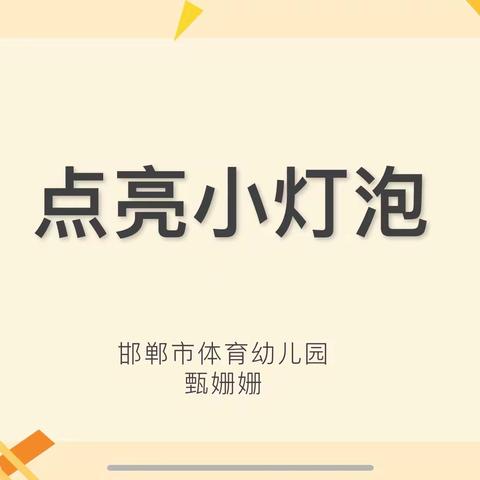 点亮小灯泡

邯郸市体育幼儿园
甄姗姗